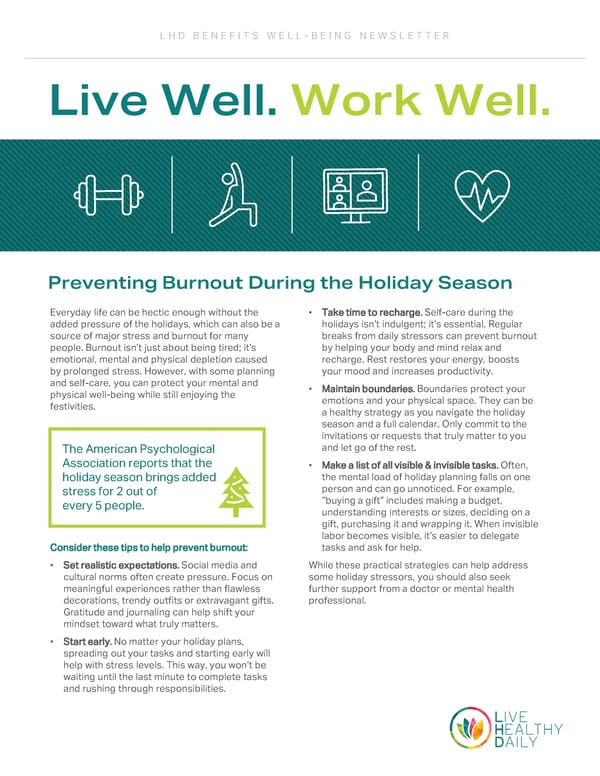 LHD BENEFITS WELL-BEING NEWSLETTER

Live Well. Work Well.

Preventing Burnout During the Holiday Season

Everyday life can be hectic enough without the added pressure of the holidays, which can also be a source of major stress and burnout for many people. Burnout isn't just about being tired; it's emotional, mental and physical depletion caused by prolonged stress. However, with some planning and self-care, you can protect your mental and physical well-being while still enjoying the festivities.

The American Psychological Association reports that the holiday season brings added stress for 2 out of every 5 people.

Consider these tips to help prevent burnout:

• Set realistic expectations. Social media and cultural norms often create pressure. Focus on meaningful experiences rather than flawless decorations, trendy outfits or extravagant gifts. Gratitude and journaling can help shift your mindset toward what truly matters.

• Start early. No matter your holiday plans, spreading out your tasks and starting early will help with stress levels. This way, you won't be waiting until the last minute to complete tasks and rushing through responsibilities.

• Take time to recharge. Self-care during the holidays isn't indulgent; it's essential. Regular breaks from daily stressors can prevent burnout by helping your body and mind relax and recharge. Rest restores your energy, boosts your mood and increases productivity.

• Maintain boundaries. Boundaries protect your emotions and your physical space. They can be a healthy strategy as you navigate the holiday season and a full calendar. Only commit to the invitations or requests that truly matter to you and let go of the rest.

• Make a list of all visible & invisible tasks. Often, the mental load of holiday planning falls on one person and can go unnoticed. For example, "buying a gift" includes making a budget, understanding interests or sizes, deciding on a gift, purchasing it and wrapping it. When invisible labor becomes visible, it's easier to delegate tasks and ask for help.

While these practical strategies can help address some holiday stressors, you should also seek further support from a doctor or mental health professional.

LIVE HEALTHY DAILY